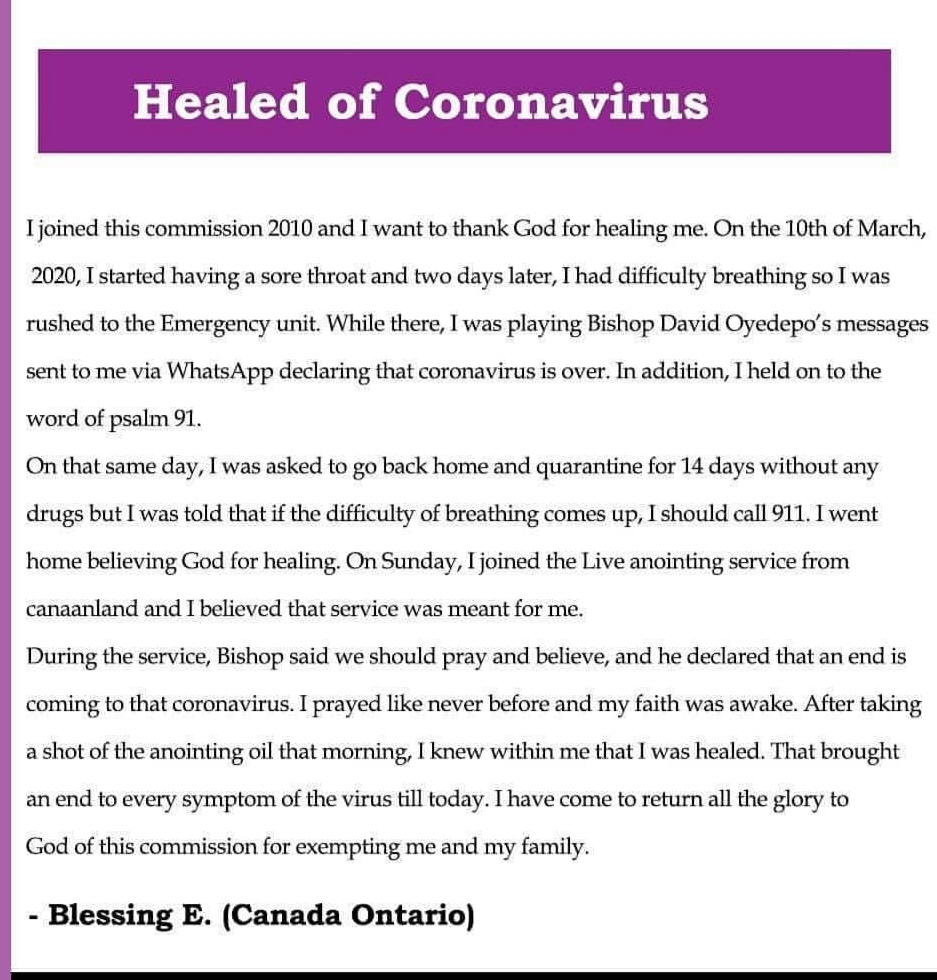 Healed of Coronavirus

I joined this commission 2010 and I want to thank God for healing me. On the 10th of March, 2020, I started having a sore throat and two days later, I had difficulty breathing so I was rushed to the Emergency unit. While there, I was playing Bishop David Oyedepo's messages sent to me via WhatsApp declaring that coronavirus is over. In addition, I held on to the word of psalm 91.

On that same day, I was asked to go back home and quarantine for 14 days without any drugs but I was told that if the difficulty of breathing comes up, I should call 911. I went home believing God for healing. On Sunday, I joined the Live anointing service from canaanland and I believed that service was meant for me.

During the service, Bishop said we should pray and believe, and he declared that an end is coming to that coronavirus. I prayed like never before and my faith was awake. After taking a shot of the anointing oil that morning, I knew within me that I was healed. That brought an end to every symptom of the virus till today. I have come to return all the glory to God of this commission for exempting me and my family.

- Blessing E. (Canada Ontario)